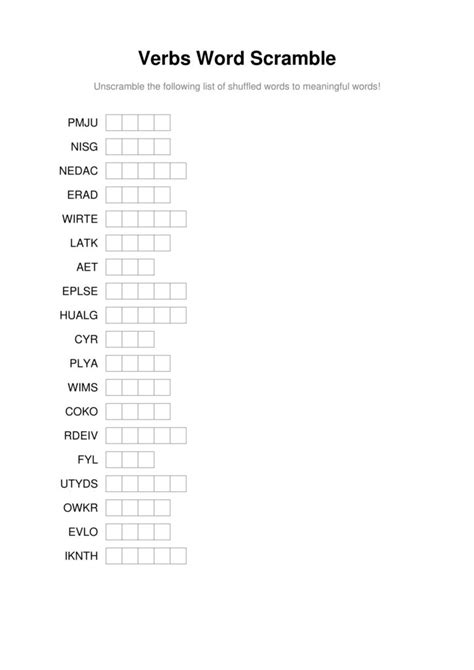 Verbs Word Scramble

Unscramble the following list of shuffled words to meaningful words!

PMJU

NISG

NEDAC

ERAD

WIRTE

LATK

AET

EPLSE

HUALG

CYR

PLYA

WIMS

COKO

RDEIV

FYL

UTYDS

OWKR

EVLO

IKNTH